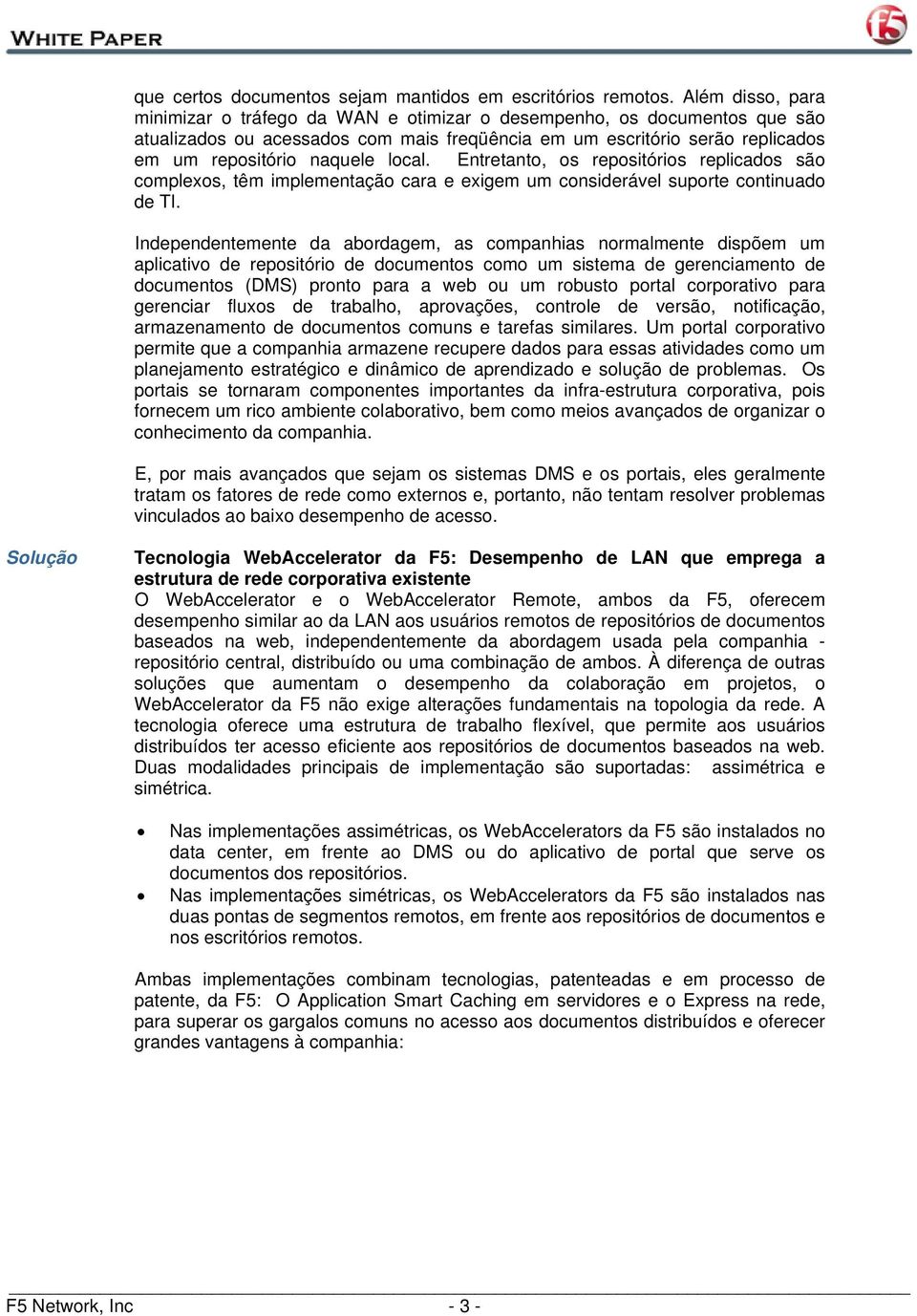 WHITE PAPER

f5

que certos documentos sejam mantidos em escritórios remotos. Além disso, para minimizar o tráfego da WAN e otimizar o desempenho, os documentos que são atualizados ou acessados com mais freqüência em um escritório serão replicados em um repositório naquele local. Entretanto, os repositórios replicados são complexos, têm implementação cara e exigem um considerável suporte continuado de TI.

Independentemente da abordagem, as companhias normalmente dispõem um aplicativo de repositório de documentos como um sistema de gerenciamento de documentos (DMS) pronto para a web ou um robusto portal corporativo para gerenciar fluxos de trabalho, aprovações, controle de versão, notificação, armazenamento de documentos comuns e tarefas similares. Um portal corporativo permite que a companhia armazene recupere dados para essas atividades como um planejamento estratégico e dinâmico de aprendizado e solução de problemas. Os portais se tornaram componentes importantes da infra-estrutura corporativa, pois fornecem um rico ambiente colaborativo, bem como meios avançados de organizar o conhecimento da companhia.

E, por mais avançados que sejam os sistemas DMS e os portais, eles geralmente tratam os fatores de rede como externos e, portanto, não tentam resolver problemas vinculados ao baixo desempenho de acesso.

Solução

Tecnologia WebAccelerator da F5: Desempenho de LAN que emprega a estrutura de rede corporativa existente
O WebAccelerator e o WebAccelerator Remote, ambos da F5, oferecem desempenho similar ao da LAN aos usuários remotos de repositórios de documentos baseados na web, independentemente da abordagem usada pela companhia - repositório central, distribuído ou uma combinação de ambos. À diferença de outras soluções que aumentam o desempenho da colaboração em projetos, o WebAccelerator da F5 não exige alterações fundamentais na topologia da rede. A tecnologia oferece uma estrutura de trabalho flexível, que permite aos usuários distribuídos ter acesso eficiente aos repositórios de documentos baseados na web. Duas modalidades principais de implementação são suportadas: assimétrica e simétrica.

• Nas implementações assimétricas, os WebAccelerators da F5 são instalados no data center, em frente ao DMS ou do aplicativo de portal que serve os documentos dos repositórios.
• Nas implementações simétricas, os WebAccelerators da F5 são instalados nas duas pontas de segmentos remotos, em frente aos repositórios de documentos e nos escritórios remotos.

Ambas implementações combinam tecnologias, patenteadas e em processo de patente, da F5: O Application Smart Caching em servidores e o Express na rede, para superar os gargalos comuns no acesso aos documentos distribuídos e oferecer grandes vantagens à companhia:

F5 Network, Inc - 3 -